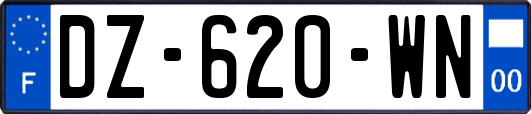 F
DZ-620-WN
00